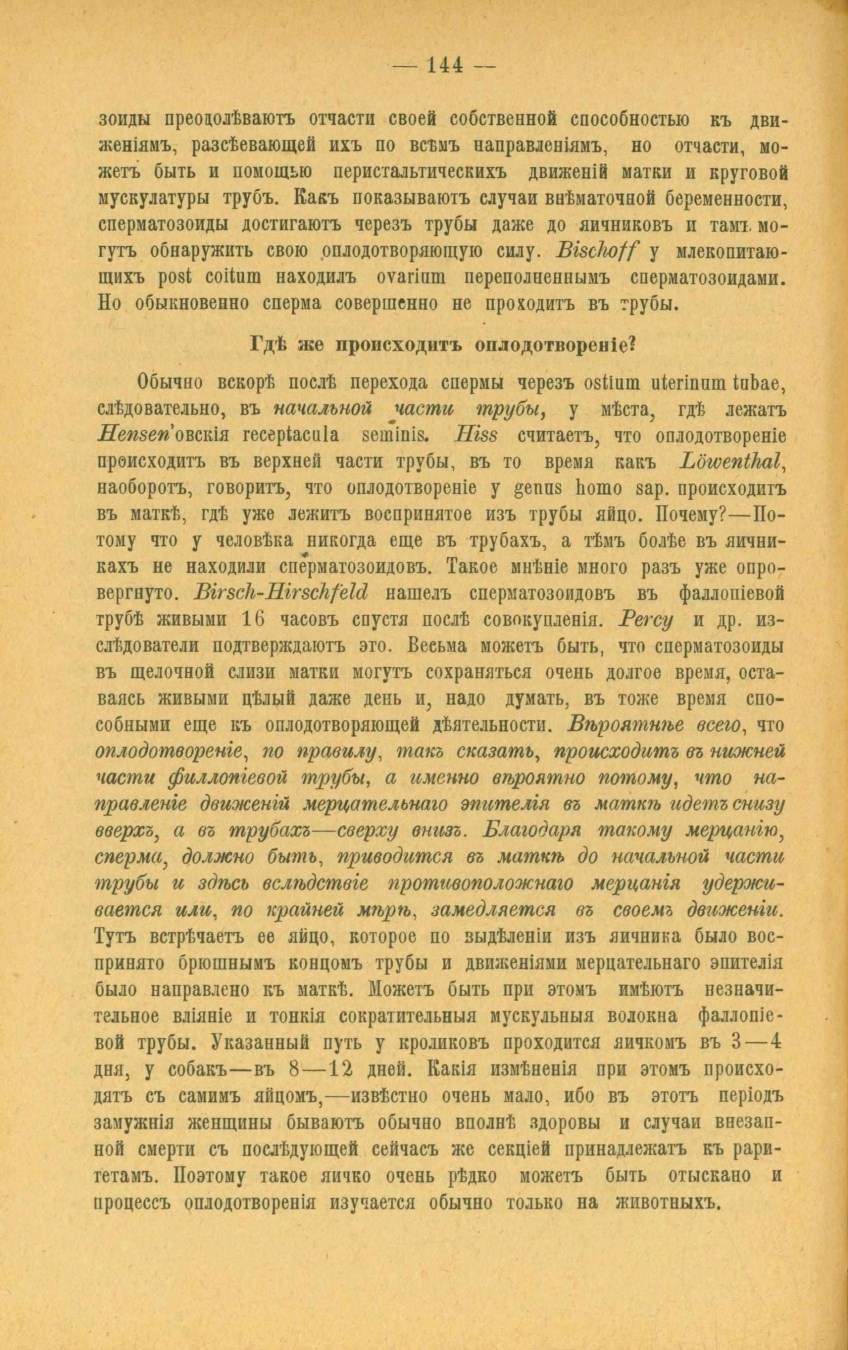 — 144 —

зоиды преодолѣваютъ отчасти своей собственной способностью къ движеніямъ, разсѣевающей ихъ по всѣмъ направленіямъ, но отчасти, можетъ быть и помощью перистальтическихъ движеній матки и круговой мускулатуры трубъ. Какъ показываютъ случаи внѣматочной беременности, сперматозоиды достигаютъ черезъ трубы даже до яичниковъ и тамъ могутъ обнаружить свою оплодотворяющую силу. Bischoff у млекопитающихъ post coitum находилъ ovarium переполненнымъ сперматозоидами. Но обыкновенно сперма совершенно не проходитъ въ трубы.

Гдѣ же происходитъ оплодотвореніе?

Обычно вскорѣ послѣ перехода спермы черезъ ostium uterinum tubae, слѣдовательно, въ начальной части трубы, у мѣста, гдѣ лежатъ Hensen'овскія receptacula seminis. Hiss считаетъ, что оплодотвореніе происходитъ въ верхней части трубы, въ то время какъ Löwenthal, наоборотъ, говоритъ, что оплодотвореніе у genus homo sap. происходитъ въ маткѣ, гдѣ уже лежитъ воспринятое изъ трубы яйцо. Почему?—Потому что у человѣка никогда еще въ трубахъ, а тѣмъ болѣе въ яичникахъ не находили сперматозоидовъ. Такое мнѣніе много разъ уже опровергнуто. Birsch-Hirschfeld нашелъ сперматозоидовъ въ фаллопіевой трубѣ живыми 16 часовъ спустя послѣ совокупленія. Percy и др. изслѣдователи подтверждаютъ это. Весьма можетъ быть, что сперматозоиды въ щелочной слизи матки могутъ сохраняться очень долгое время, оставаясь живыми цѣлый даже день и, надо думать, въ тоже время способными еще къ оплодотворяющей дѣятельности. Вѣроятнѣе всего, что оплодотвореніе, по правилу, такъ сказать, происходитъ въ нижней части филлопіевой трубы, а именно вѣроятно потому, что направленіе движеній мерцательнаго эпителія въ маткѣ идетъ снизу вверхъ, а въ трубахъ—сверху внизъ. Благодаря такому мерцанію, сперма, должно быть, приводится въ маткѣ до начальной части трубы и здѣсь вслѣдствіе противоположнаго мерцанія удерживается или, по крайней мѣрѣ, замедляется въ своемъ движеніи. Тутъ встрѣчаетъ ее яйцо, которое по выдѣленіи изъ яичника было воспринято брюшнымъ концомъ трубы и движеніями мерцательнаго эпителія было направлено къ маткѣ. Можетъ быть при этомъ имѣютъ незначительное вліяніе и тонкія сократительныя мускульныя волокна фаллопіевой трубы. Указанный путь у кроликовъ проходится яичкомъ въ 3—4 дня, у собакъ—въ 8—12 дней. Какія измѣненія при этомъ происходятъ съ самимъ яйцомъ,—извѣстно очень мало, ибо въ этотъ періодъ замужнія женщины бываютъ обычно вполнѣ здоровы и случаи внезапной смерти съ послѣдующей сейчасъ же секціей принадлежатъ къ раритетамъ. Поэтому такое яичко очень рѣдко можетъ быть отыскано и процессъ оплодотворенія изучается обычно только на животныхъ.